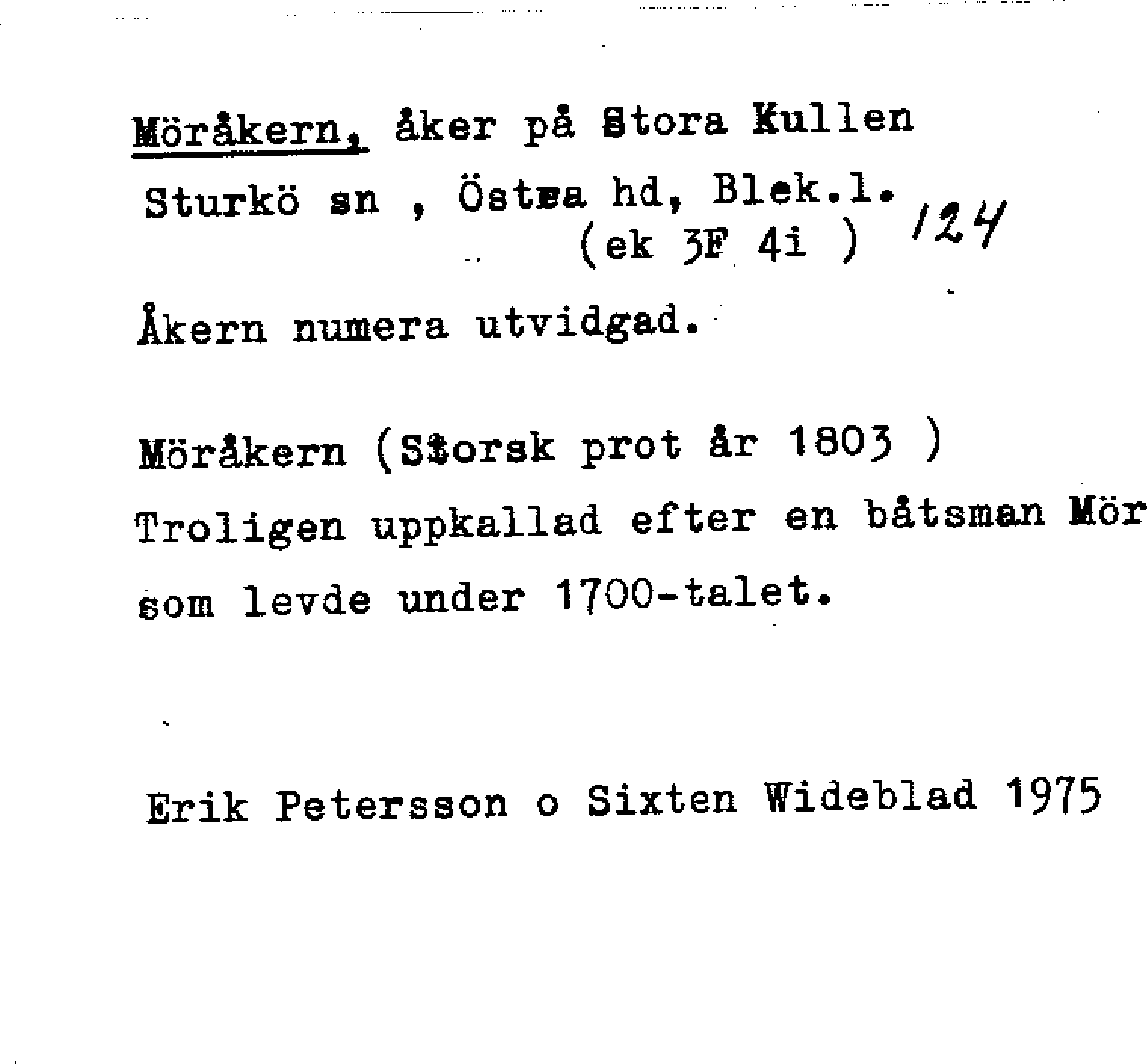 Möråkern, åker på Stora Kullen
Sturkö sn , Östra hd, Blek.l.
(ek 3F 4i ) 124

Åkern numera utvidgad.

Möråkern (Storsk prot år 1803 )
Troligen uppkallad efter en båtsman Mör som levde under 1700-talet.

Erik Petersson o Sixten Wideblad 1975